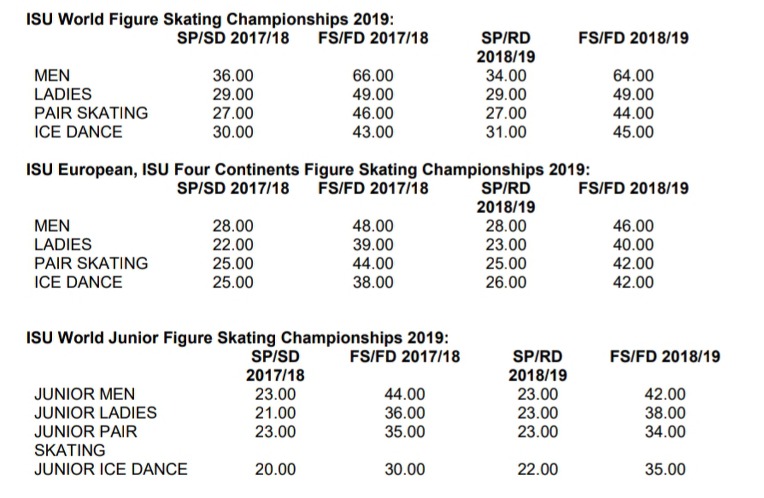 **ISU World Figure Skating Championships 2019:**

| | SP/SD 2017/18 | FS/FD 2017/18 | SP/RD 2018/19 | FS/FD 2018/19 |
|---|---|---|---|---|
| MEN | 36.00 | 66.00 | 34.00 | 64.00 |
| LADIES | 29.00 | 49.00 | 29.00 | 49.00 |
| PAIR SKATING | 27.00 | 46.00 | 27.00 | 44.00 |
| ICE DANCE | 30.00 | 43.00 | 31.00 | 45.00 |

**ISU European, ISU Four Continents Figure Skating Championships 2019:**

| | SP/SD 2017/18 | FS/FD 2017/18 | SP/RD 2018/19 | FS/FD 2018/19 |
|---|---|---|---|---|
| MEN | 28.00 | 48.00 | 28.00 | 46.00 |
| LADIES | 22.00 | 39.00 | 23.00 | 40.00 |
| PAIR SKATING | 25.00 | 44.00 | 25.00 | 42.00 |
| ICE DANCE | 25.00 | 38.00 | 26.00 | 42.00 |

**ISU World Junior Figure Skating Championships 2019:**

| | SP/SD 2017/18 | FS/FD 2017/18 | SP/RD 2018/19 | FS/FD 2018/19 |
|---|---|---|---|---|
| JUNIOR MEN | 23.00 | 44.00 | 23.00 | 42.00 |
| JUNIOR LADIES | 21.00 | 36.00 | 23.00 | 38.00 |
| JUNIOR PAIR SKATING | 23.00 | 35.00 | 23.00 | 34.00 |
| JUNIOR ICE DANCE | 20.00 | 30.00 | 22.00 | 35.00 |